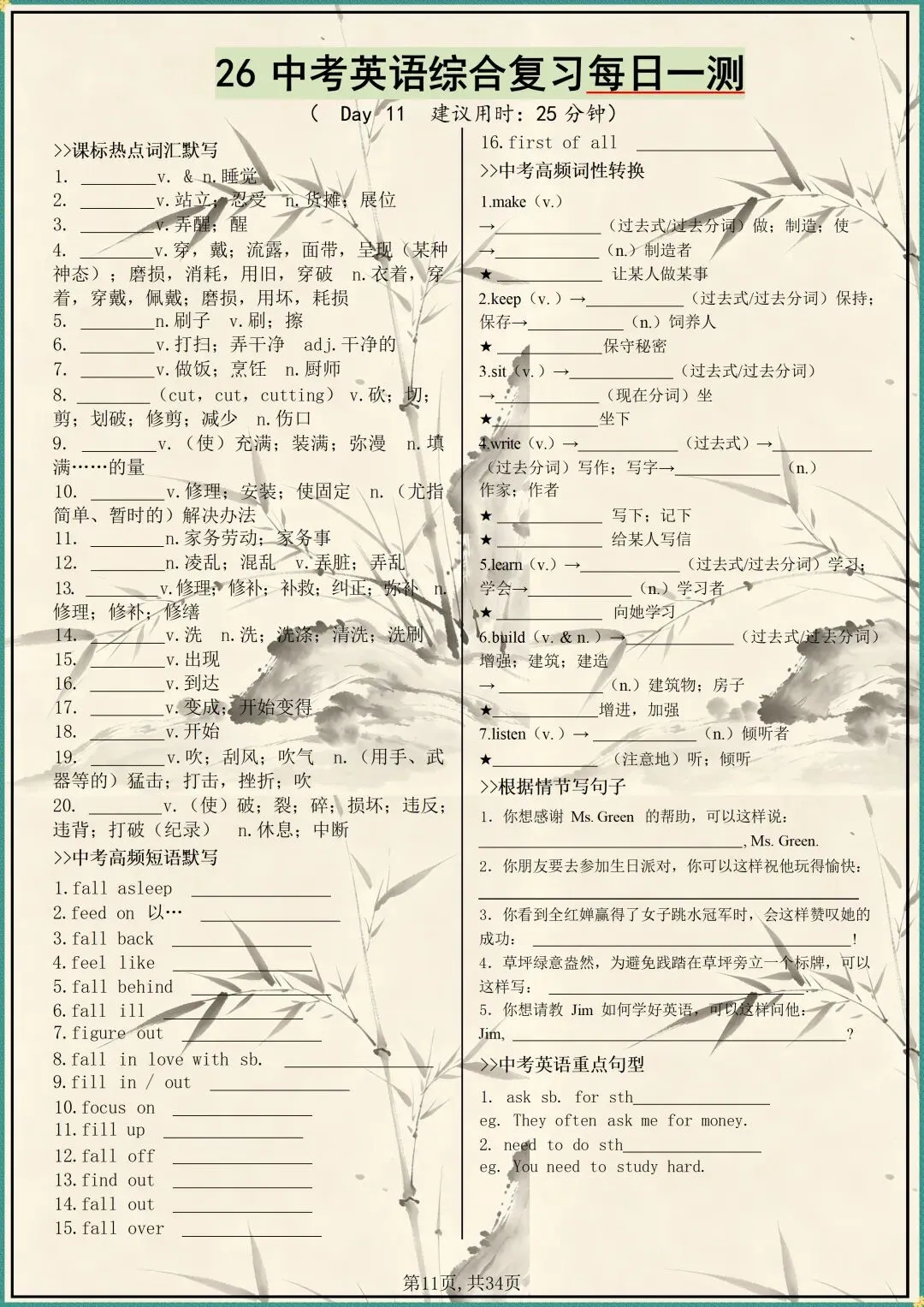 26 中考英语综合复习每日一测

（ Day 11 建议用时：25 分钟）

>>课标热点词汇默写

1. ________v. & n.睡觉
2. ________v.站立；忍受 n.货摊；展位
3. ________v.弄醒；醒
4. ________v.穿，戴；流露，面带，呈现（某种神态）；磨损，消耗，用旧，穿破 n.衣着，穿着，穿戴，佩戴；磨损，用坏，耗损
5. ________n.刷子 v.刷；擦
6. ________v.打扫；弄干净 adj.干净的
7. ________v.做饭；烹饪 n.厨师
8. ________（cut，cut，cutting） v.砍；切；剪；划破；修剪；减少 n.伤口
9. ________v.（使）充满；装满；弥漫 n.填满……的量
10. ________v.修理；安装；使固定 n.（尤指简单、暂时的）解决办法
11. ________n.家务劳动；家务事
12. ________n.凌乱；混乱 v.弄脏；弄乱
13. ________v.修理；修补；补救；纠正；弥补 n.修理；修补；修缮
14. ________v.洗 n.洗；洗涤；清洗；洗刷
15. ________v.出现
16. ________v.到达
17. ________v.变成；开始变得
18. ________v.开始
19. ________v.吹；刮风；吹气 n.（用手、武器等的）猛击；打击，挫折；吹
20. ________v.（使）破；裂；碎；损坏；违反；违背；打破（纪录） n.休息；中断

>>中考高频短语默写

1.fall asleep ________
2.feed on 以… ________
3.fall back ________
4.feel like ________
5.fall behind ________
6.fall ill ________
7.figure out ________
8.fall in love with sb. ________
9.fill in / out ________
10.focus on ________
11.fill up ________
12.fall off ________
13.find out ________
14.fall out ________
15.fall over ________
16.first of all ________

>>中考高频词性转换

1.make（v.）
→________（过去式/过去分词）做；制造；使
→________（n.）制造者
★________ 让某人做某事
2.keep（v.）→________（过去式/过去分词）保持；保存→________（n.）饲养人
★________保守秘密
3.sit（v.）→________（过去式/过去分词）
→________（现在分词）坐
★________坐下
4.write（v.）→________（过去式）→________（过去分词）写作；写字→________（n.）作家；作者
★________ 写下；记下
★________ 给某人写信
5.learn（v.）→________（过去式/过去分词）学习；学会→________（n.）学习者
★________ 向她学习
6.build（v. & n.）→________（过去式/过去分词）增强；建筑；建造
→________（n.）建筑物；房子
★________增进，加强
7.listen（v.）→________（n.）倾听者
★________（注意地）听；倾听

>>根据情节写句子

1. 你想感谢 Ms. Green 的帮助，可以这样说：
________, Ms. Green.
2. 你朋友要去参加生日派对，你可以这样祝他玩得愉快：
________
3. 你看到全红婵赢得了女子跳水冠军时，会这样赞叹她的成功：________!
4. 草坪绿意盎然，为避免践踏在草坪旁立一个标牌，可以这样写：________
5. 你想请教 Jim 如何学好英语，可以这样问他：
Jim, ________?

>>中考英语重点句型

1. ask sb. for sth________
eg. They often ask me for money.
2. need to do sth________
eg. You need to study hard.

第11页,共34页